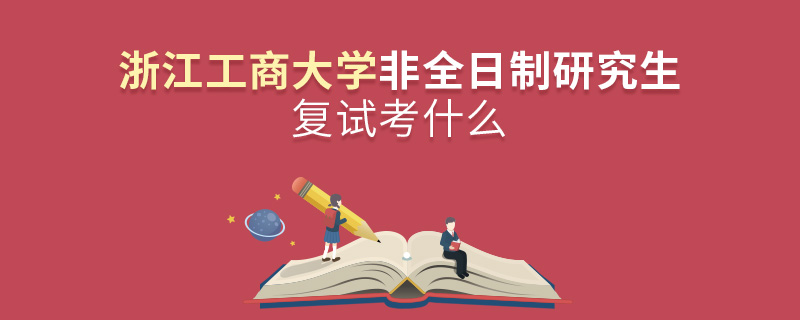 浙江工商大学非全日制研究生
复试考什么